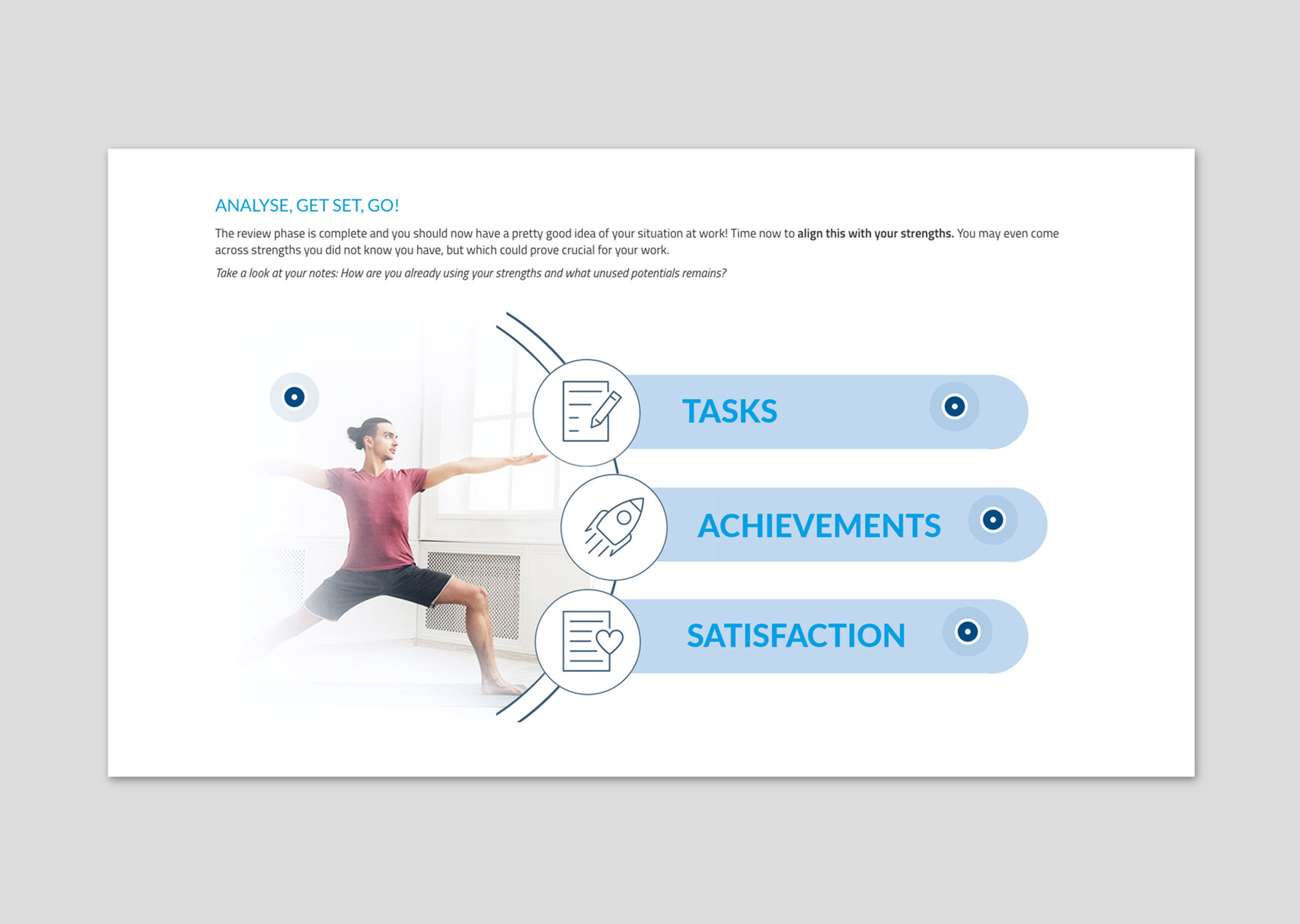 ANALYSE, GET SET, GO!

The review phase is complete and you should now have a pretty good idea of your situation at work! Time now to align this with your strengths. You may even come across strengths you did not know you have, but which could prove crucial for your work.

Take a look at your notes: How are you already using your strengths and what unused potentials remains?

TASKS

ACHIEVEMENTS

SATISFACTION